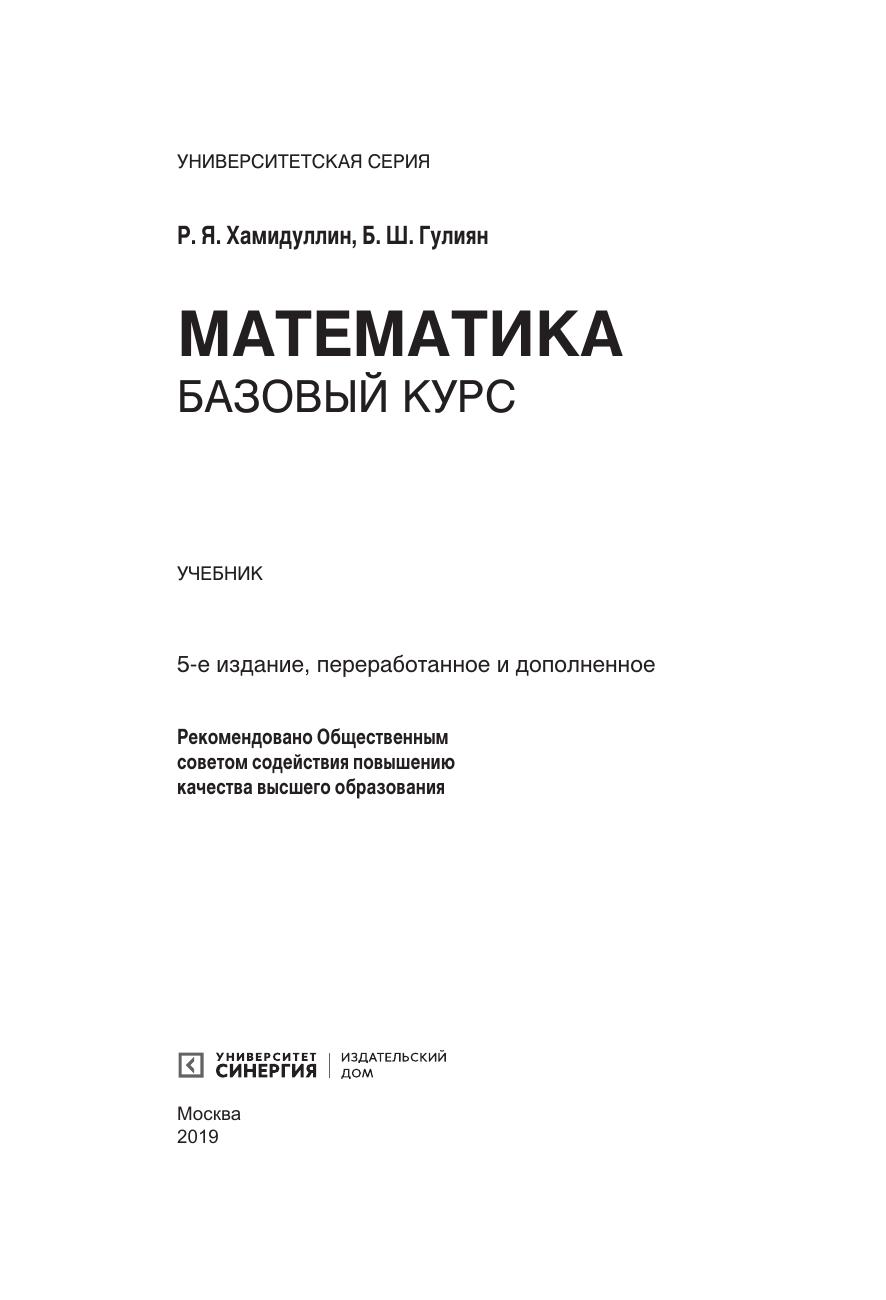 УНИВЕРСИТЕТСКАЯ СЕРИЯ

Р. Я. Хамидуллин, Б. Ш. Гулиян

МАТЕМАТИКА
БАЗОВЫЙ КУРС

УЧЕБНИК

5-е издание, переработанное и дополненное

Рекомендовано Общественным советом содействия повышению качества высшего образования

УНИВЕРСИТЕТ СИНЕРГИЯ | ИЗДАТЕЛЬСКИЙ ДОМ

Москва
2019